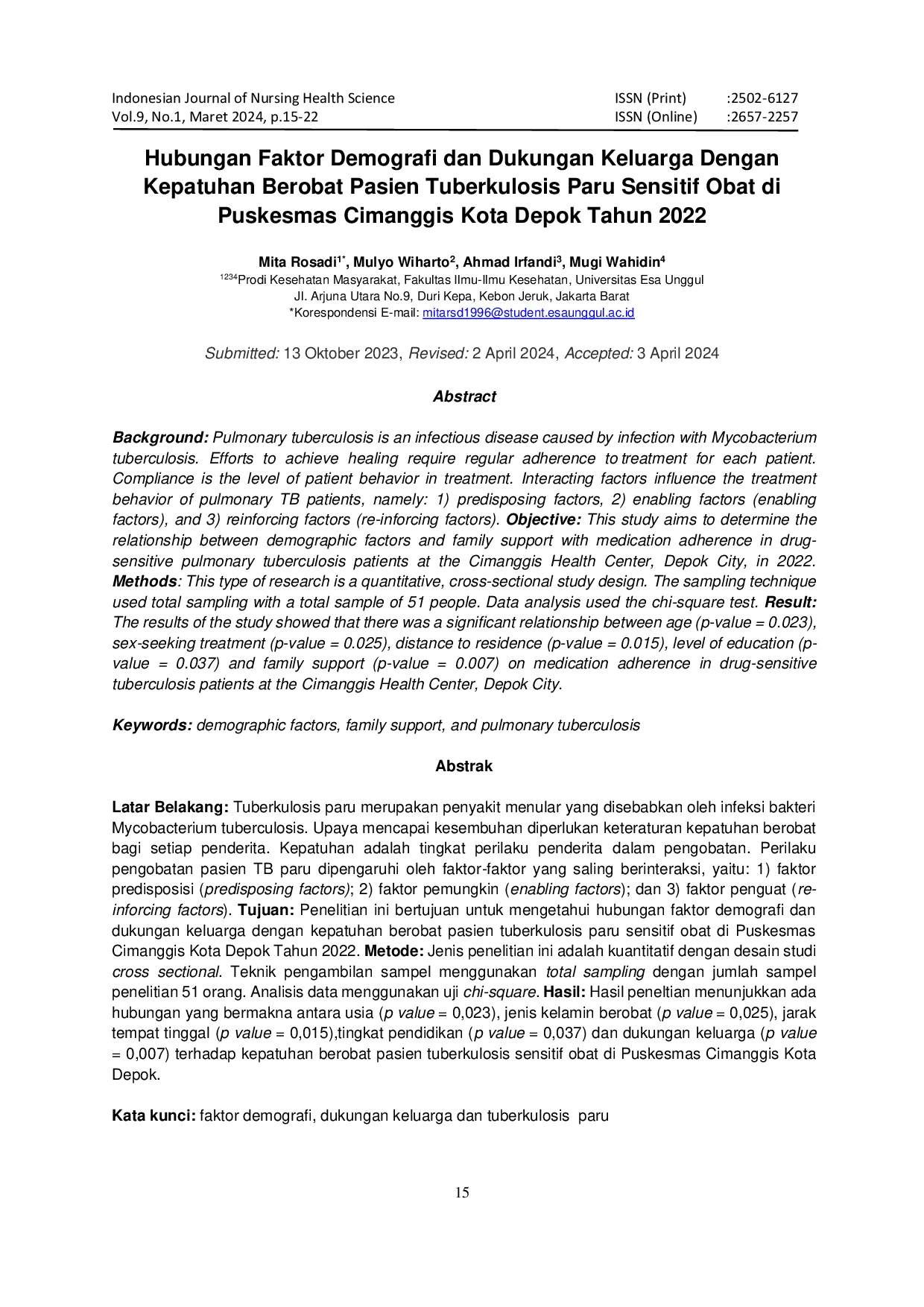 Indonesian Journal of Nursing Health Science
Vol.9, No.1, Maret 2024, p.15-22

ISSN (Print) :2502-6127
ISSN (Online) :2657-2257

Hubungan Faktor Demografi dan Dukungan Keluarga Dengan Kepatuhan Berobat Pasien Tuberkulosis Paru Sensitif Obat di Puskesmas Cimanggis Kota Depok Tahun 2022

Mita Rosadi$^{1*}$, Mulyo Wiharto$^{2}$, Ahmad Irfandi$^{3}$, Mugi Wahidin$^{4}$
$^{1234}$Prodi Kesehatan Masyarakat, Fakultas Ilmu-Ilmu Kesehatan, Universitas Esa Unggul
Jl. Arjuna Utara No.9, Duri Kepa, Kebon Jeruk, Jakarta Barat
*Korespondensi E-mail: mitarsd1996@student.esaunggul.ac.id

Submitted: 13 Oktober 2023, Revised: 2 April 2024, Accepted: 3 April 2024

Abstract

Background: Pulmonary tuberculosis is an infectious disease caused by infection with Mycobacterium tuberculosis. Efforts to achieve healing require regular adherence to treatment for each patient. Compliance is the level of patient behavior in treatment. Interacting factors influence the treatment behavior of pulmonary TB patients, namely: 1) predisposing factors, 2) enabling factors (enabling factors), and 3) reinforcing factors (re-inforcing factors). Objective: This study aims to determine the relationship between demographic factors and family support with medication adherence in drug-sensitive pulmonary tuberculosis patients at the Cimanggis Health Center, Depok City, in 2022. Methods: This type of research is a quantitative, cross-sectional study design. The sampling technique used total sampling with a total sample of 51 people. Data analysis used the chi-square test. Result: The results of the study showed that there was a significant relationship between age (p-value = 0.023), sex-seeking treatment (p-value = 0.025), distance to residence (p-value = 0.015), level of education (p-value = 0.037) and family support (p-value = 0.007) on medication adherence in drug-sensitive tuberculosis patients at the Cimanggis Health Center, Depok City.

Keywords: demographic factors, family support, and pulmonary tuberculosis

Abstrak

Latar Belakang: Tuberkulosis paru merupakan penyakit menular yang disebabkan oleh infeksi bakteri Mycobacterium tuberculosis. Upaya mencapai kesembuhan diperlukan keteraturan kepatuhan berobat bagi setiap penderita. Kepatuhan adalah tingkat perilaku penderita dalam pengobatan. Perilaku pengobatan pasien TB paru dipengaruhi oleh faktor-faktor yang saling berinteraksi, yaitu: 1) faktor predisposisi (predisposing factors); 2) faktor pemungkin (enabling factors); dan 3) faktor penguat (re-inforcing factors). Tujuan: Penelitian ini bertujuan untuk mengetahui hubungan faktor demografi dan dukungan keluarga dengan kepatuhan berobat pasien tuberkulosis paru sensitif obat di Puskesmas Cimanggis Kota Depok Tahun 2022. Metode: Jenis penelitian ini adalah kuantitatif dengan desain studi cross sectional. Teknik pengambilan sampel menggunakan total sampling dengan jumlah sampel penelitian 51 orang. Analisis data menggunakan uji chi-square. Hasil: Hasil peneltian menunjukkan ada hubungan yang bermakna antara usia (p value = 0,023), jenis kelamin berobat (p value = 0,025), jarak tempat tinggal (p value = 0,015),tingkat pendidikan (p value = 0,037) dan dukungan keluarga (p value = 0,007) terhadap kepatuhan berobat pasien tuberkulosis sensitif obat di Puskesmas Cimanggis Kota Depok.

Kata kunci: faktor demografi, dukungan keluarga dan tuberkulosis paru

15